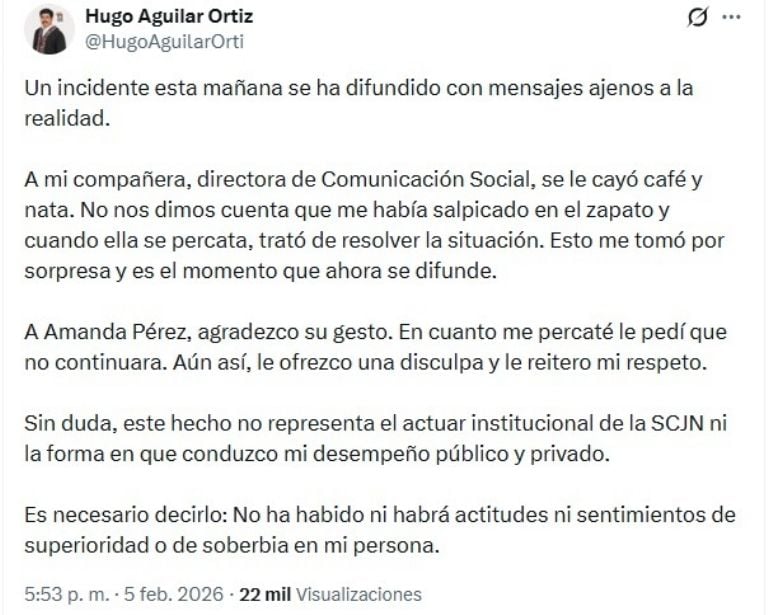 Hugo Aguilar Ortiz
@HugoAguilarOrti

Un incidente esta mañana se ha difundido con mensajes ajenos a la realidad.

A mi compañera, directora de Comunicación Social, se le cayó café y nata. No nos dimos cuenta que me había salpicado en el zapato y cuando ella se percata, trató de resolver la situación. Esto me tomó por sorpresa y es el momento que ahora se difunde.

A Amanda Pérez, agradezco su gesto. En cuanto me percaté le pedí que no continuara. Aún así, le ofrezco una disculpa y le reitero mi respeto.

Sin duda, este hecho no representa el actuar institucional de la SCJN ni la forma en que conduzco mi desempeño público y privado.

Es necesario decirlo: No ha habido ni habrá actitudes ni sentimientos de superioridad o de soberbia en mi persona.

5:53 p. m. · 5 feb. 2026 · 22 mil Visualizaciones